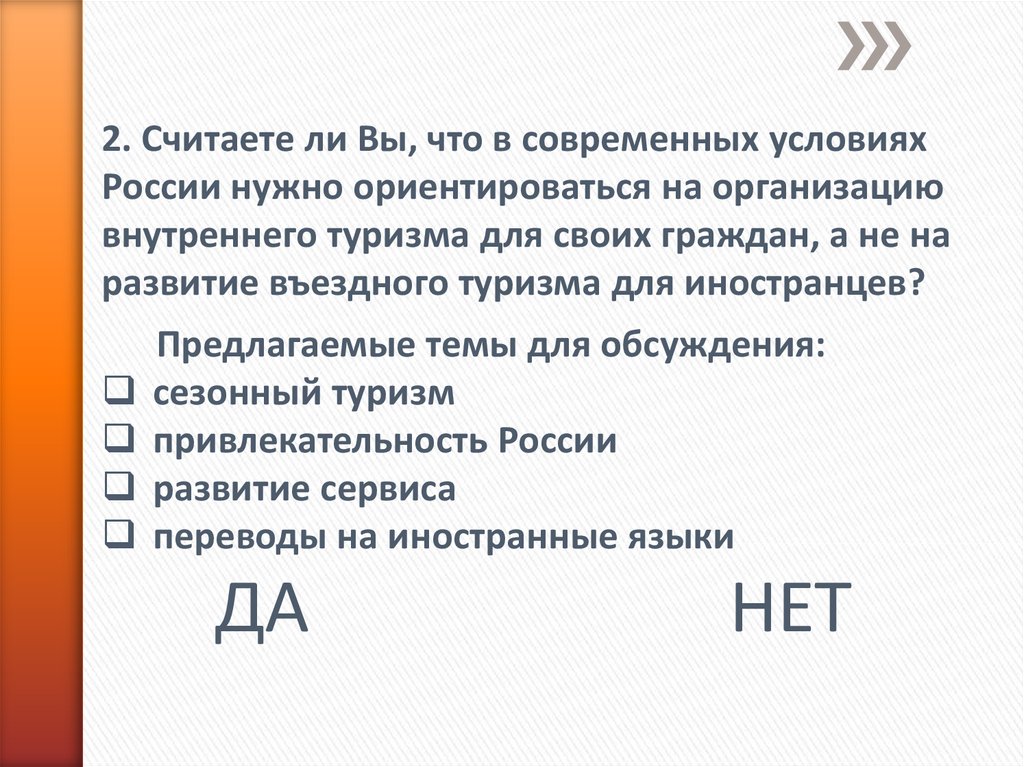 2. Считаете ли Вы, что в современных условиях России нужно ориентироваться на организацию внутреннего туризма для своих граждан, а не на развитие въездного туризма для иностранцев?

Предлагаемые темы для обсуждения:
❑ сезонный туризм
❑ привлекательность России
❑ развитие сервиса
❑ переводы на иностранные языки

ДА

НЕТ